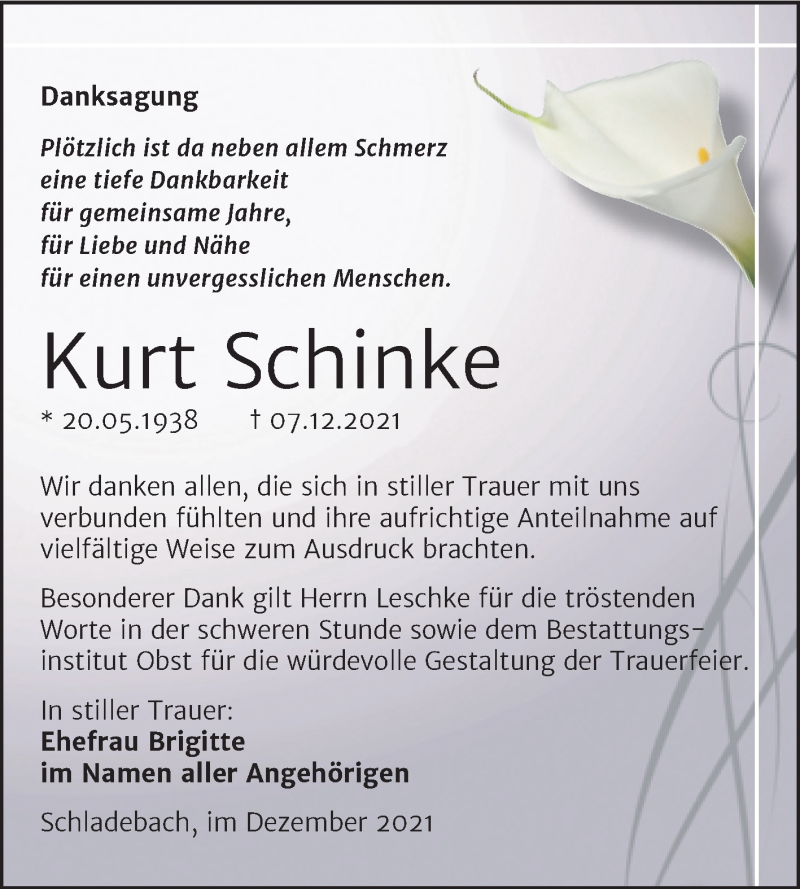 Danksagung

Plötzlich ist da neben allem Schmerz
eine tiefe Dankbarkeit
für gemeinsame Jahre,
für Liebe und Nähe
für einen unvergesslichen Menschen.

Kurt Schinke

* 20.05.1938 † 07.12.2021

Wir danken allen, die sich in stiller Trauer mit uns verbunden fühlten und ihre aufrichtige Anteilnahme auf vielfältige Weise zum Ausdruck brachten.

Besonderer Dank gilt Herrn Leschke für die tröstenden Worte in der schweren Stunde sowie dem Bestattungsinstitut Obst für die würdevolle Gestaltung der Trauerfeier.

In stiller Trauer:
Ehefrau Brigitte
im Namen aller Angehörigen

Schladebach, im Dezember 2021